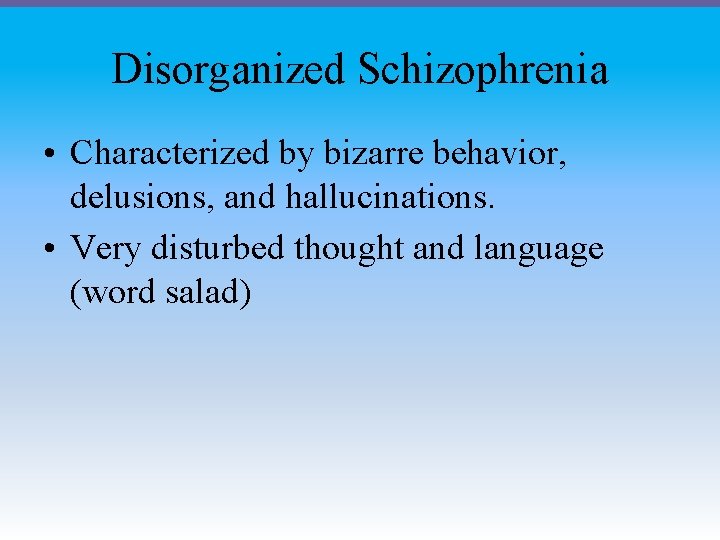 Disorganized Schizophrenia

• Characterized by bizarre behavior, delusions, and hallucinations.

• Very disturbed thought and language (word salad)